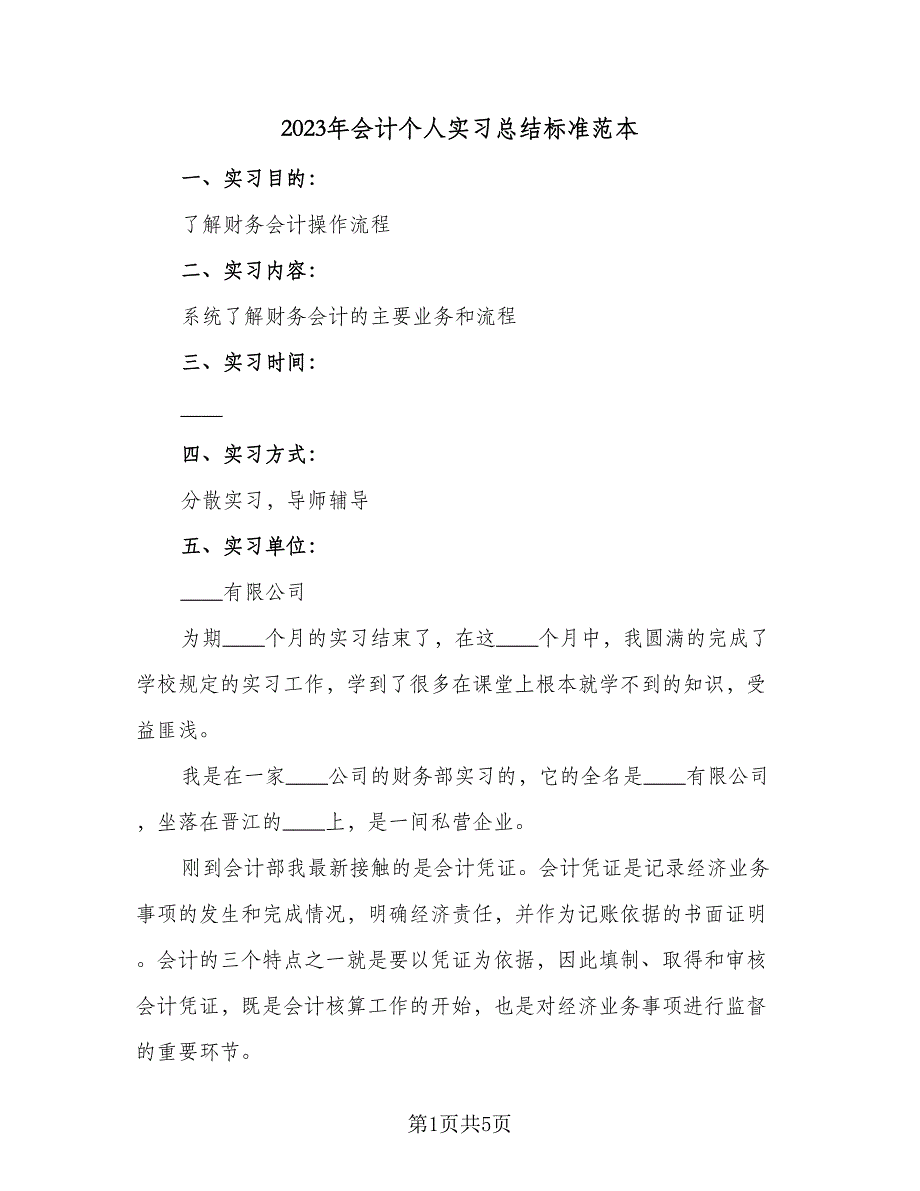 2023年会计个人实习总结标准范本

一、实习目的：

了解财务会计操作流程

二、实习内容：

系统了解财务会计的主要业务和流程

三、实习时间：

____

四、实习方式：

分散实习，导师辅导

五、实习单位：

____有限公司

为期____个月的实习结束了，在这____个月中，我圆满的完成了学校规定的实习工作，学到了很多在课堂上根本就学不到的知识，受益匪浅。

我是在一家____公司的财务部实习的，它的全名是____有限公司，坐落在晋江的____上，是一间私营企业。

刚到会计部我最新接触的是会计凭证。会计凭证是记录经济业务事项的发生和完成情况，明确经济责任，并作为记账依据的书面证明。会计的三个特点之一就是要以凭证为依据，因此填制、取得和审核会计凭证，既是会计核算工作的开始，也是对经济业务事项进行监督的重要环节。

第1页共5页